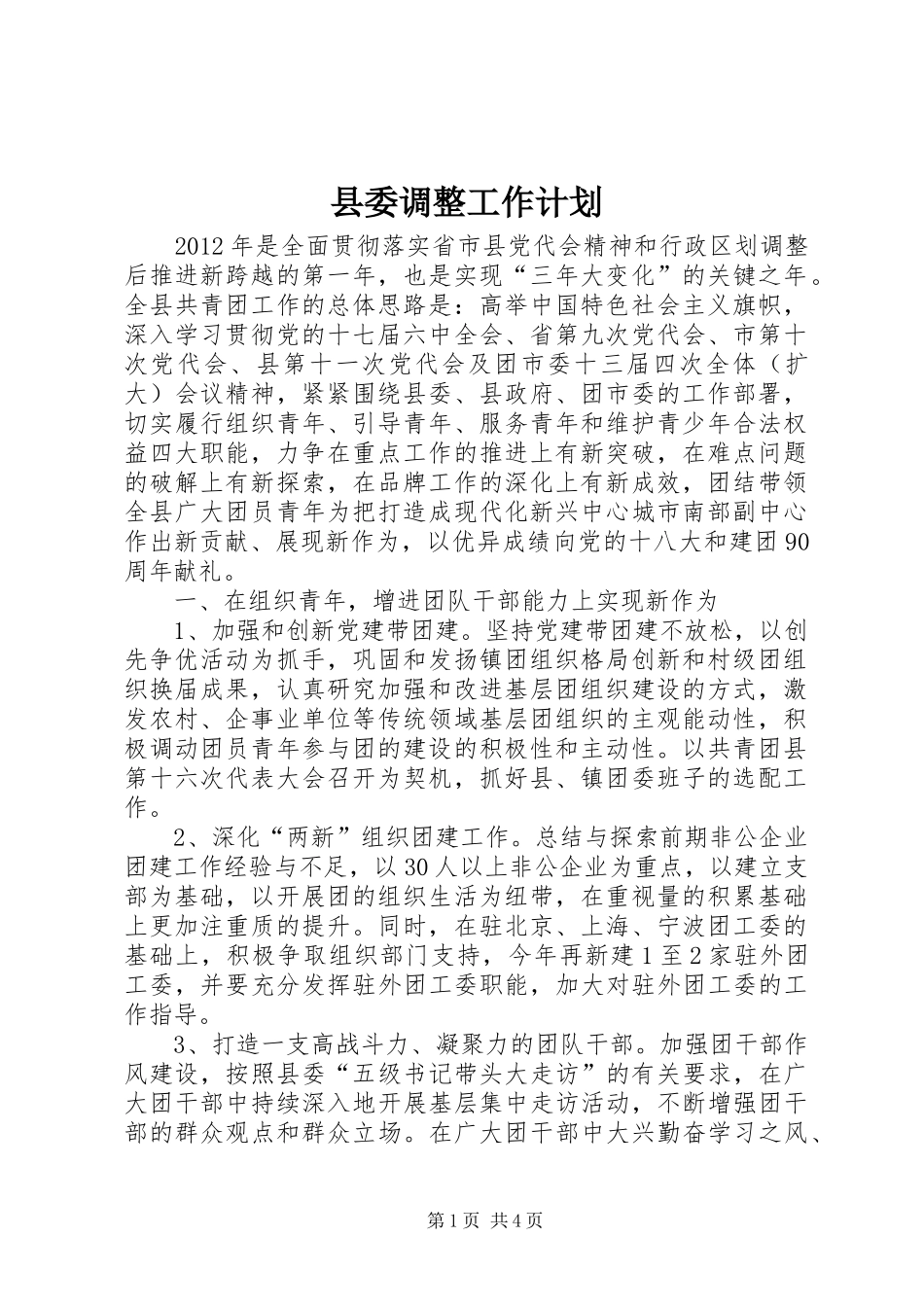 县委调整工作计划

2012年是全面贯彻落实省市县党代会精神和行政区划调整后推进新跨越的第一年，也是实现“三年大变化”的关键之年。全县共青团工作的总体思路是：高举中国特色社会主义旗帜，深入学习贯彻党的十七届六中全会、省第九次党代会、市第十次党代会、县第十一次党代会及团市委十三届四次全体（扩大）会议精神，紧紧围绕县委、县政府、团市委的工作部署，切实履行组织青年、引导青年、服务青年和维护青少年合法权益四大职能，力争在重点工作的推进上有新突破，在难点问题的破解上有新探索，在品牌工作的深化上有新成效，团结带领全县广大团员青年为把打造成现代化新兴中心城市南部副中心作出新贡献、展现新作为，以优异成绩向党的十八大和建团90周年献礼。

一、在组织青年，增进团队干部能力上实现新作为

1、加强和创新党建带团建。坚持党建带团建不放松，以创先争优活动为抓手，巩固和发扬镇团组织格局创新和村级团组织换届成果，认真研究加强和改进基层团组织建设的方式，激发农村、企事业单位等传统领域基层团组织的主观能动性，积极调动团员青年参与团的建设的积极性和主动性。以共青团县第十六次代表大会召开为契机，抓好县、镇团委班子的选配工作。

2、深化“两新”组织团建工作。总结与探索前期非公企业团建工作经验与不足，以30人以上非公企业为重点，以建立支部为基础，以开展团的组织生活为纽带，在重视量的积累基础上更加注重质的提升。同时，在驻北京、上海、宁波团工委的基础上，积极争取组织部门支持，今年再新建1至2家驻外团工委，并要充分发挥驻外团工委职能，加大对驻外团工委的工作指导。

3、打造一支高战斗力、凝聚力的团队干部。加强团干部作风建设，按照县委“五级书记带头大走访”的有关要求，在广大团干部中持续深入地开展基层集中走访活动，不断增强团干部的群众观点和群众立场。在广大团干部中大兴勤奋学习之风、

第1页 共4页